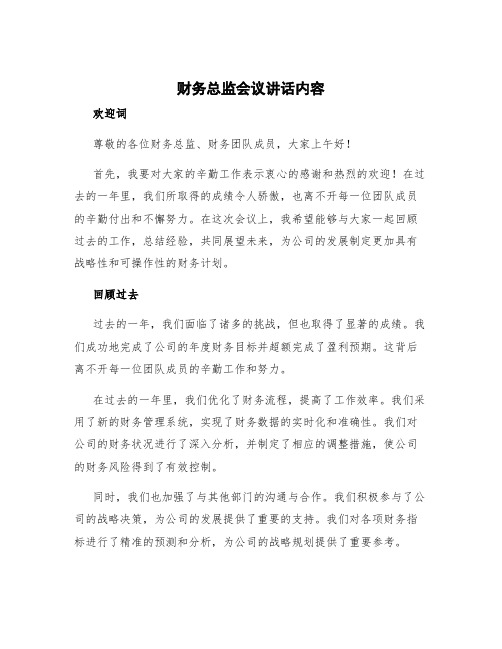 财务总监会议讲话内容

欢迎词

尊敬的各位财务总监、财务团队成员，大家上午好！

首先，我要对大家的辛勤工作表示衷心的感谢和热烈的欢迎！在过去的一年里，我们所取得的成绩令人骄傲，也离不开每一位团队成员的辛勤付出和不懈努力。在这次会议上，我希望能够与大家一起回顾过去的工作，总结经验，共同展望未来，为公司的发展制定更加具有战略性和可操作性的财务计划。

回顾过去

过去的一年，我们面临了诸多的挑战，但也取得了显著的成绩。我们成功地完成了公司的年度财务目标并超额完成了盈利预期。这背后离不开每一位团队成员的辛勤工作和努力。

在过去的一年里，我们优化了财务流程，提高了工作效率。我们采用了新的财务管理系统，实现了财务数据的实时化和准确性。我们对公司的财务状况进行了深入分析，并制定了相应的调整措施，使公司的财务风险得到了有效控制。

同时，我们也加强了与其他部门的沟通与合作。我们积极参与了公司的战略决策，为公司的发展提供了重要的支持。我们对各项财务指标进行了精准的预测和分析，为公司的战略规划提供了重要参考。